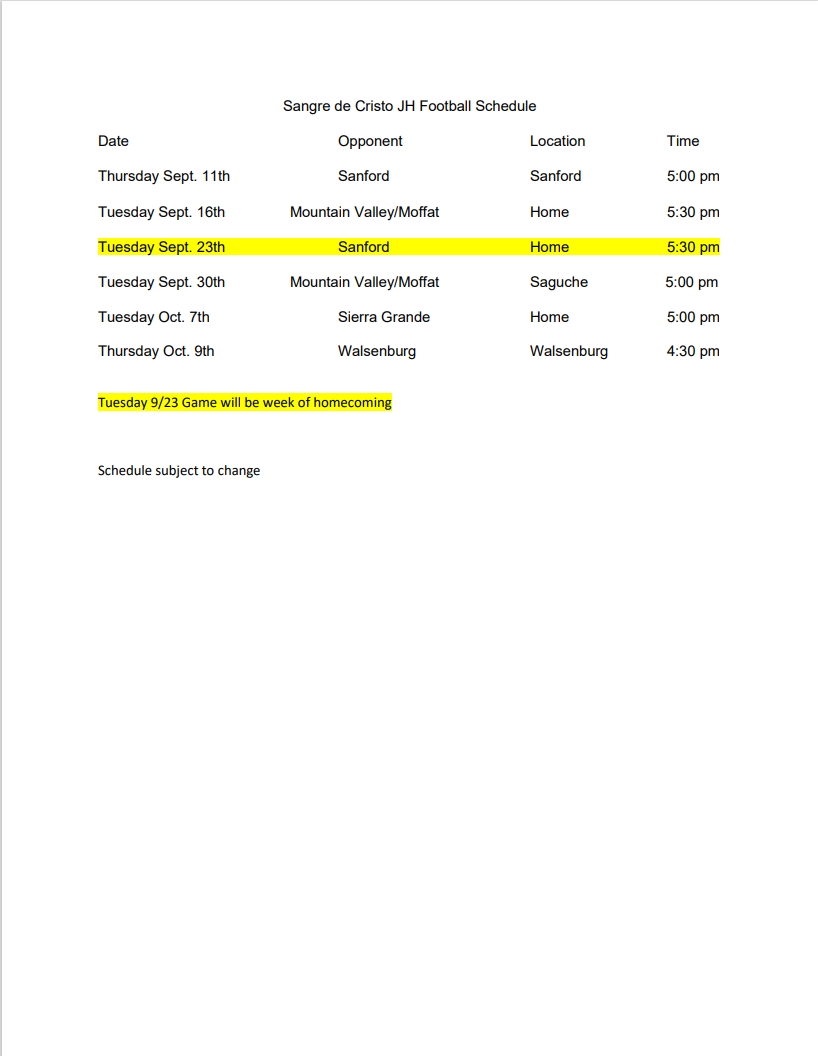 Sangre de Cristo JH Football Schedule

| Date | Opponent | Location | Time |
|---|---|---|---|
| Thursday Sept. 11th | Sanford | Sanford | 5:00 pm |
| Tuesday Sept. 16th | Mountain Valley/Moffat | Home | 5:30 pm |
| Tuesday Sept. 23th | Sanford | Home | 5:30 pm |
| Tuesday Sept. 30th | Mountain Valley/Moffat | Saguche | 5:00 pm |
| Tuesday Oct. 7th | Sierra Grande | Home | 5:00 pm |
| Thursday Oct. 9th | Walsenburg | Walsenburg | 4:30 pm |

Tuesday 9/23 Game will be week of homecoming

Schedule subject to change